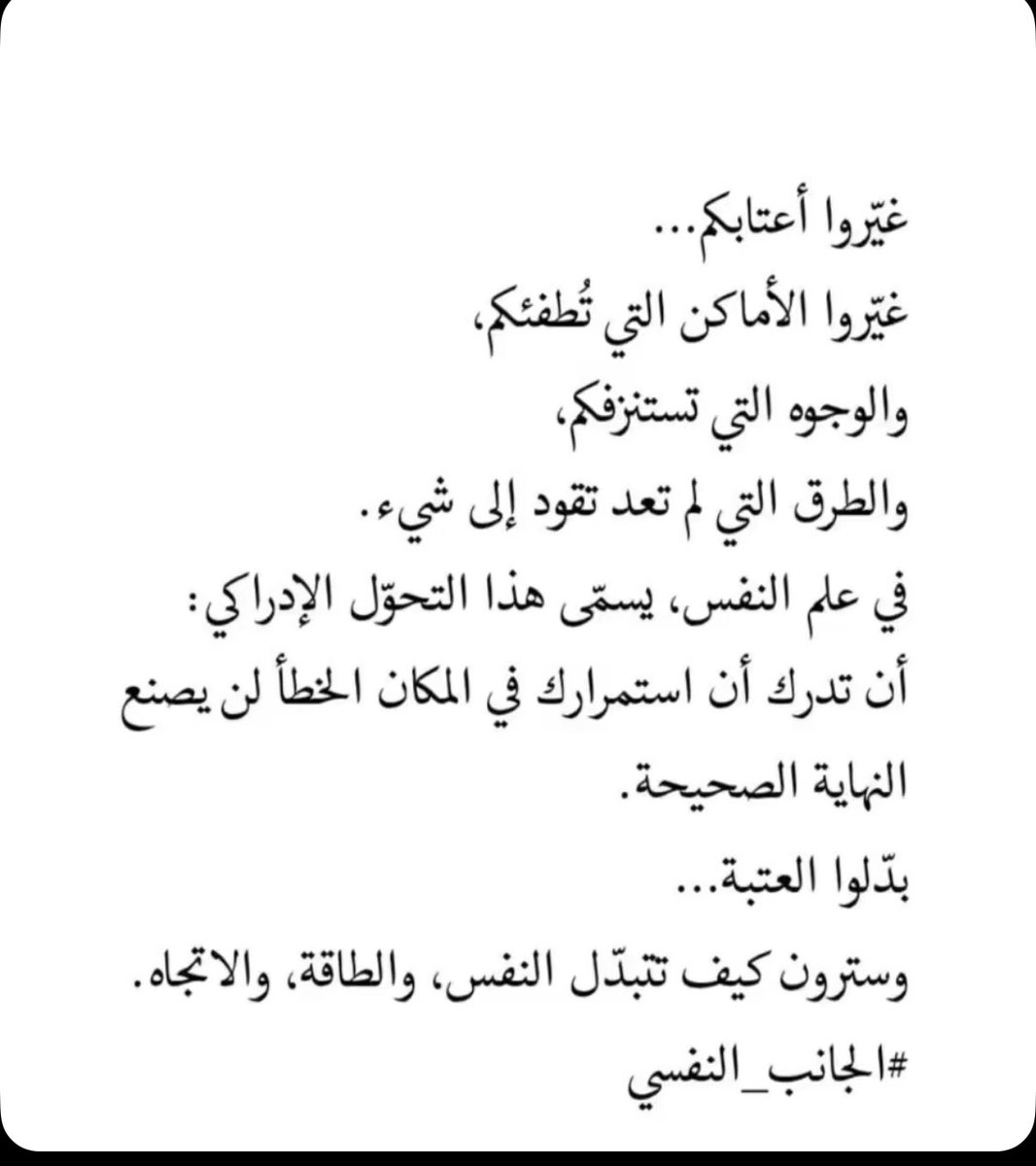 غيّروا أعتابكم...
غيّروا الأماكن التي تُطفئكم،
والوجوه التي تستنزفكم،
والطرق التي لم تعد تقود إلى شيء.
في علم النفس، يسمّى هذا التحوّل الإدراكي:
أن تدرك أن استمرارك في المكان الخطأ لن يصنع النهاية الصحيحة.
بدّلوا العتبة...
وسترون كيف تتبدّل النفس، والطاقة، والاتجاه.
#الجانب_النفسي